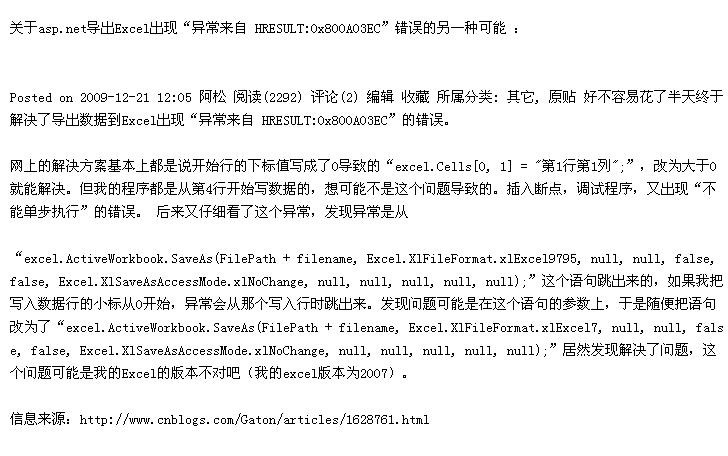 关于asp.net导出Excel出现“异常来自 HRESULT:0x800A03EC”错误的另一种可能 ：

Posted on 2009-12-21 12:05 阿松 阅读(2292) 评论(2) 编辑 收藏 所属分类: 其它, 原贴 好不容易花了半天终于解决了导出数据到Excel出现“异常来自 HRESULT:0x800A03EC”的错误。

网上的解决方案基本上都是说开始行的下标值写成了0导致的“excel.Cells[0, 1] = "第1行第1列";”，改为大于0就能解决。但我的程序都是从第4行开始写数据的，想可能不是这个问题导致的。插入断点，调试程序，又出现“不能单步执行”的错误。 后来又仔细看了这个异常，发现异常是从

“excel.ActiveWorkbook.SaveAs(FilePath + filename, Excel.XlFileFormat.xlExcel9795, null, null, false, false, Excel.XlSaveAsAccessMode.xlNoChange, null, null, null, null, null);”这个语句跳出来的，如果我把写入数据行的小标从0开始，异常会从那个写入行时跳出来。发现问题可能是在这个语句的参数上，于是随便把语句改为了“excel.ActiveWorkbook.SaveAs(FilePath + filename, Excel.XlFileFormat.xlExcel7, null, null, false, false, Excel.XlSaveAsAccessMode.xlNoChange, null, null, null, null, null);”居然发现解决了问题，这个问题可能是我的Excel的版本不对吧（我的excel版本为2007）。

信息来源：http://www.cnblogs.com/Gaton/articles/1628761.html